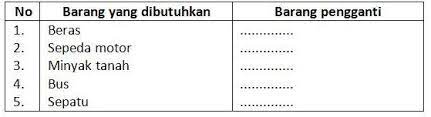 | No | Barang yang dibutuhkan | Barang pengganti |
|---|---|---|
| 1. | Beras | .............. |
| 2. | Sepeda motor | .............. |
| 3. | Minyak tanah | .............. |
| 4. | Bus | .............. |
| 5. | Sepatu | .............. |